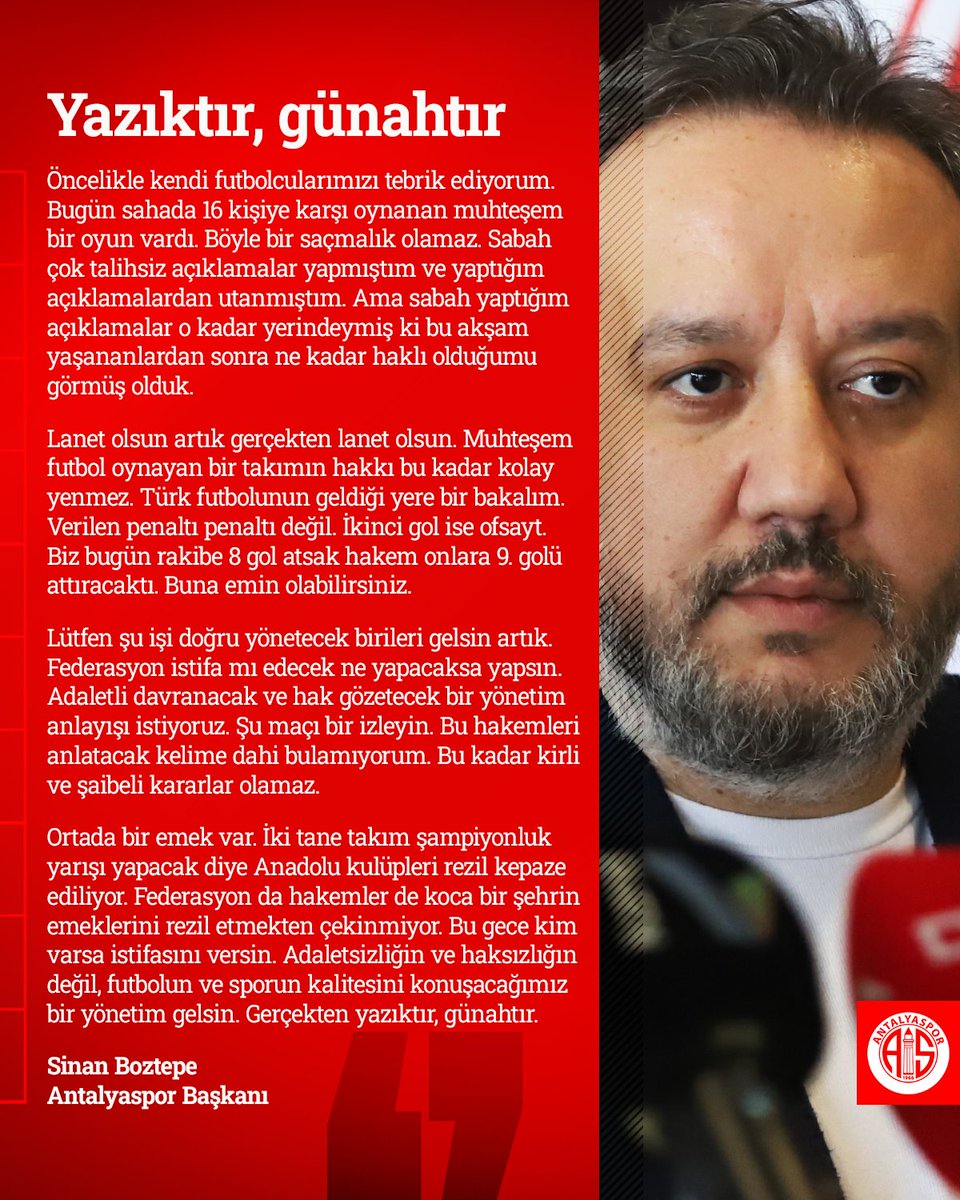 Yazıktır, günahtır

Öncelikle kendi futbolcularımızı tebrik ediyorum. Bugün sahada 16 kişiye karşı oynanan muhteşem bir oyun vardı. Böyle bir saçmalık olamaz. Sabah çok talihsiz açıklamalar yapmıştım ve yaptığım açıklamalardan utanmıştım. Ama sabah yaptığım açıklamalar o kadar yerindeymiş ki bu akşam yaşananlardan sonra ne kadar haklı olduğumu görmüş olduk.

Lanet olsun artık gerçekten lanet olsun. Muhteşem futbol oynayan bir takımın hakkı bu kadar kolay yenmez. Türk futbolunun geldiği yere bir bakalım. Verilen penaltı penaltı değil. İkinci gol ise ofsayt. Biz bugün rakibe 8 gol atsak hakem onlara 9. golü attıracaktı. Buna emin olabilirsiniz.

Lütfen şu işi doğru yönetecek birileri gelsin artık. Federasyon istifa mı edecek ne yapacaksa yapsın. Adaletli davranacak ve hak gözetecek bir yönetim anlayışı istiyoruz. Şu maçı bir izleyin. Bu hakemleri anlatacak kelime dahi bulamıyorum. Bu kadar kirli ve şaibeli kararlar olamaz.

Ortada bir emek var. İki tane takım şampiyonluk yarışı yapacak diye Anadolu kulüpleri rezil kepaze ediliyor. Federasyon da hakemler de koca bir şehrin emeklerini rezil etmekten çekinmiyor. Bu gece kim varsa istifasını versin. Adaletsizliğin ve haksızlığın değil, futbolun ve sporun kalitesini konuşacağımız bir yönetim gelsin. Gerçekten yazıktır, günahtır.

Sinan Boztepe
Antalyaspor Başkanı

ANTALYASPOR
AS
1966